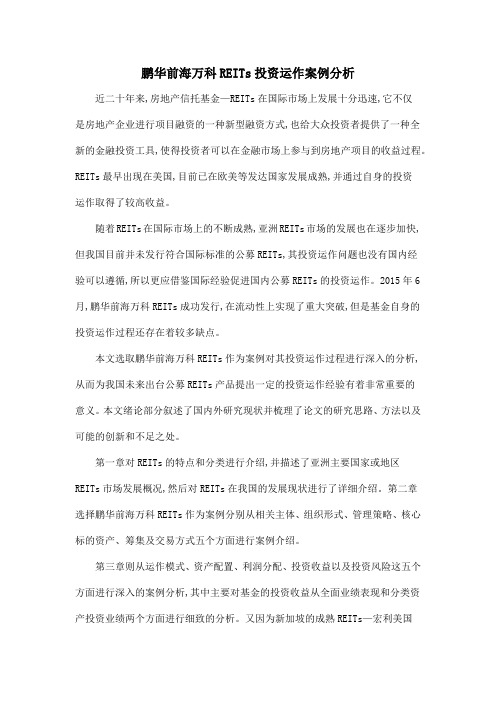 鹏华前海万科 REITs 投资运作案例分析

近二十年来,房地产信托基金—REITs 在国际市场上发展十分迅速,它不仅是房地产企业进行项目融资的一种新型融资方式,也给大众投资者提供了一种全新的金融投资工具,使得投资者可以在金融市场上参与到房地产项目的收益过程。REITs 最早出现在美国,目前已在欧美等发达国家发展成熟,并通过自身的投资运作取得了较高收益。

随着 REITs 在国际市场上的不断成熟,亚洲 REITs 市场的发展也在逐步加快,但我国目前并未发行符合国际标准的公募 REITs,其投资运作问题也没有国内经验可以遵循,所以更应借鉴国际经验促进国内公募 REITs 的投资运作。2015 年 6 月,鹏华前海万科 REITs 成功发行,在流动性上实现了重大突破,但是基金自身的投资运作过程还存在着较多缺点。

本文选取鹏华前海万科 REITs 作为案例对其投资运作过程进行深入的分析,从而为我国未来出台公募 REITs 产品提出一定的投资运作经验有着非常重要的意义。本文绪论部分叙述了国内外研究现状并梳理了论文的研究思路、方法以及可能的创新和不足之处。

第一章对 REITs 的特点和分类进行介绍,并描述了亚洲主要国家或地区 REITs 市场发展概况,然后对 REITs 在我国的发展现状进行了详细介绍。第二章选择鹏华前海万科 REITs 作为案例分别从相关主体、组织形式、管理策略、核心标的资产、筹集及交易方式五个方面进行案例介绍。

第三章则从运作模式、资产配置、利润分配、投资收益以及投资风险这五个方面进行深入的案例分析,其中主要对基金的投资收益从全面业绩表现和分类资产投资业绩两个方面进行细致的分析。又因为新加坡的成熟 REITs—宏利美国